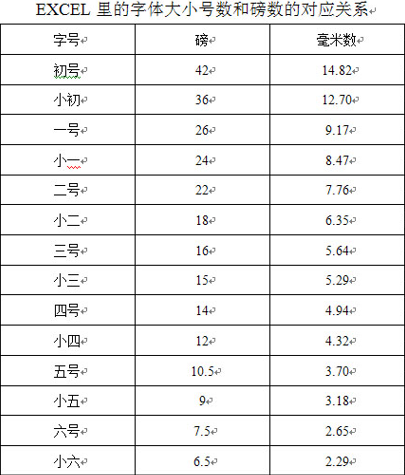 EXCEL 里的字体大小号数和磅数的对应关系

| 字号 | 磅 | 毫米数 |
|---|---|---|
| 初号 | 42 | 14.82 |
| 小初 | 36 | 12.70 |
| 一号 | 26 | 9.17 |
| 小一 | 24 | 8.47 |
| 二号 | 22 | 7.76 |
| 小二 | 18 | 6.35 |
| 三号 | 16 | 5.64 |
| 小三 | 15 | 5.29 |
| 四号 | 14 | 4.94 |
| 小四 | 12 | 4.32 |
| 五号 | 10.5 | 3.70 |
| 小五 | 9 | 3.18 |
| 六号 | 7.5 | 2.65 |
| 小六 | 6.5 | 2.29 |